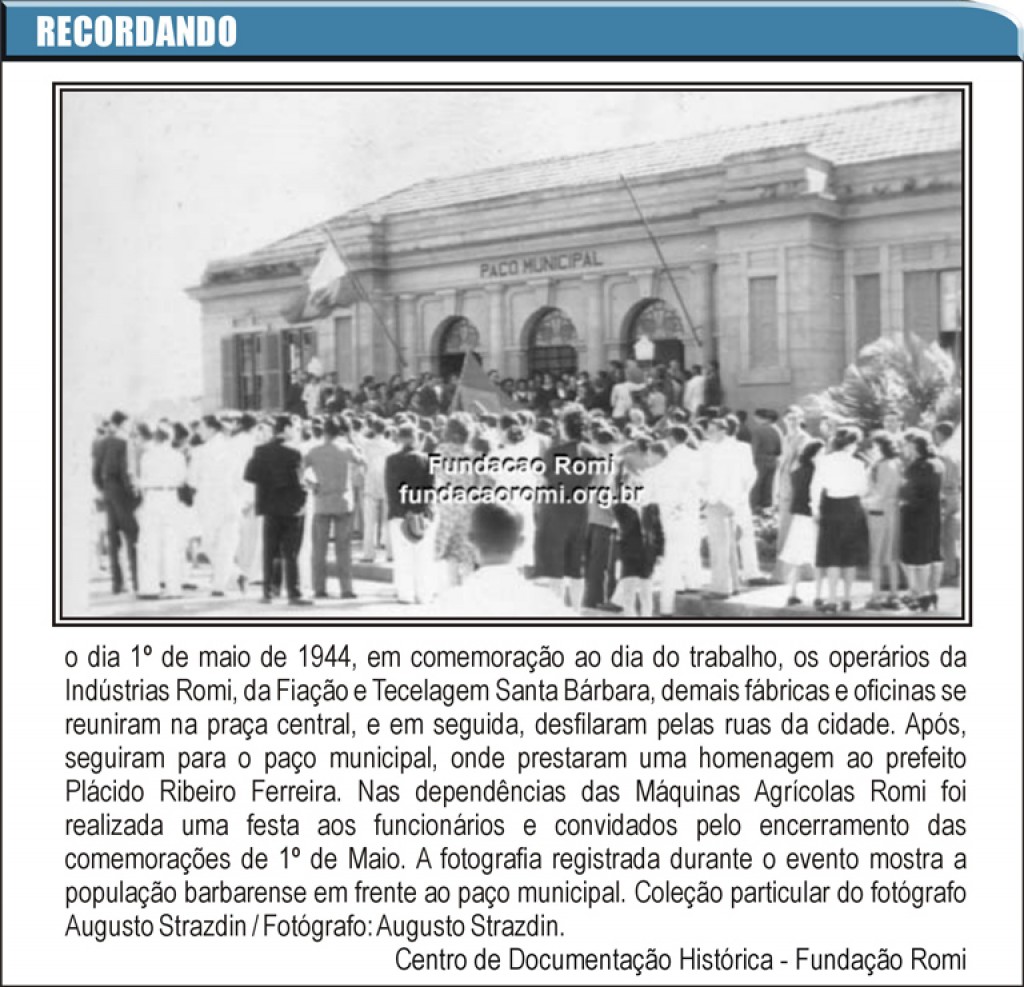 RECORDANDO

PAÇO MUNICIPAL

Fundacao Romi
fundacaoromi.org.br

o dia 1º de maio de 1944, em comemoração ao dia do trabalho, os operários da Indústrias Romi, da Fiação e Tecelagem Santa Bárbara, demais fábricas e oficinas se reuniram na praça central, e em seguida, desfilaram pelas ruas da cidade. Após, seguiram para o paço municipal, onde prestaram uma homenagem ao prefeito Plácido Ribeiro Ferreira. Nas dependências das Máquinas Agrícolas Romi foi realizada uma festa aos funcionários e convidados pelo encerramento das comemorações de 1º de Maio. A fotografia registrada durante o evento mostra a população barbarense em frente ao paço municipal. Coleção particular do fotógrafo Augusto Strazdin / Fotógrafo: Augusto Strazdin.

Centro de Documentação Histórica - Fundação Romi